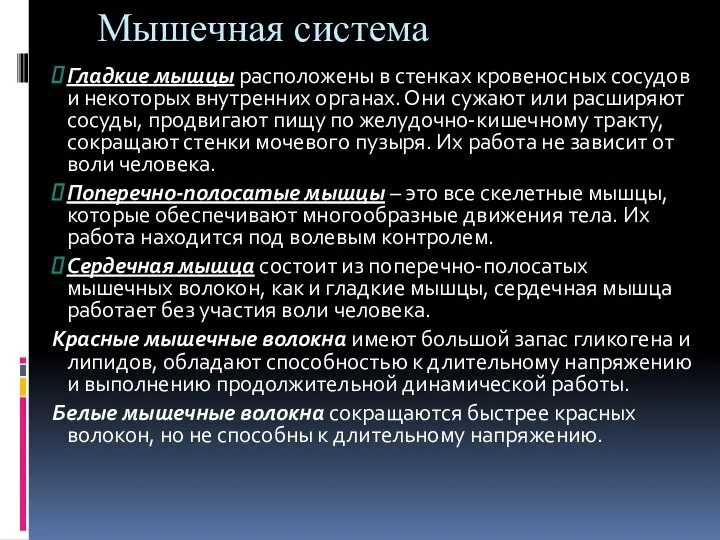 Мышечная система

Гладкие мышцы расположены в стенках кровеносных сосудов и некоторых внутренних органах. Они сужают или расширяют сосуды, продвигают пищу по желудочно-кишечному тракту, сокращают стенки мочевого пузыря. Их работа не зависит от воли человека.

Поперечно-полосатые мышцы – это все скелетные мышцы, которые обеспечивают многообразные движения тела. Их работа находится под волевым контролем.

Сердечная мышца состоит из поперечно-полосатых мышечных волокон, как и гладкие мышцы, сердечная мышца работает без участия воли человека.

Красные мышечные волокна имеют большой запас гликогена и липидов, обладают способностью к длительному напряжению и выполнению продолжительной динамической работы.

Белые мышечные волокна сокращаются быстрее красных волокон, но не способны к длительному напряжению.